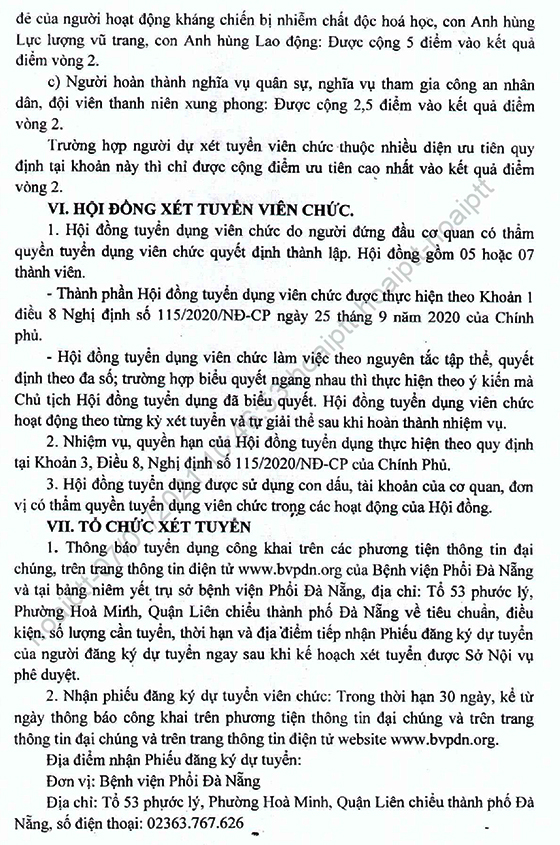 đẻ của người hoạt động kháng chiến bị nhiễm chất độc hoá học, con Anh hùng Lực lượng vũ trang, con Anh hùng Lao động: Được cộng 5 điểm vào kết quả điểm vòng 2.

c) Người hoàn thành nghĩa vụ quân sự, nghĩa vụ tham gia công an nhân dân, đội viên thanh niên xung phong: Được cộng 2,5 điểm vào kết quả điểm vòng 2.

Trường hợp người dự xét tuyển viên chức thuộc nhiều diện ưu tiên quy định tại khoản này thì chỉ được cộng điểm ưu tiên cao nhất vào kết quả điểm vòng 2.

VI. HỘI ĐỒNG XÉT TUYỂN VIÊN CHỨC.

1. Hội đồng tuyển dụng viên chức do người đứng đầu cơ quan có thẩm quyền tuyển dụng viên chức quyết định thành lập. Hội đồng gồm 05 hoặc 07 thành viên.

- Thành phần Hội đồng tuyển dụng viên chức được thực hiện theo Khoản 1 điều 8 Nghị định số 115/2020/NĐ-CP ngày 25 tháng 9 năm 2020 của Chính phủ.

- Hội đồng tuyển dụng viên chức làm việc theo nguyên tắc tập thể, quyết định theo đa số; trường hợp biểu quyết ngang nhau thì thực hiện theo ý kiến mà Chủ tịch Hội đồng tuyển dụng đã biểu quyết. Hội đồng tuyển dụng viên chức hoạt động theo từng kỳ xét tuyển và tự giải thể sau khi hoàn thành nhiệm vụ.

2. Nhiệm vụ, quyền hạn của Hội đồng tuyển dụng thực hiện theo quy định tại Khoản 3, Điều 8, Nghị định số 115/2020/NĐ-CP của Chính Phủ.

3. Hội đồng tuyển dụng được sử dụng con dấu, tài khoản của cơ quan, đơn vị có thẩm quyền tuyển dụng viên chức trong các hoạt động của Hội đồng.

VII. TỔ CHỨC XÉT TUYỂN

1. Thông báo tuyển dụng công khai trên các phương tiện thông tin đại chúng, trên trang thông tin điện tử www.bvpdn.org của Bệnh viện Phổi Đà Nẵng và tại bảng niêm yết trụ sở bệnh viện Phổi Đà Nẵng, địa chỉ: Tổ 53 phước lý, Phường Hoà Minh, Quận Liên chiểu thành phố Đà Nẵng về tiêu chuẩn, điều kiện, số lượng cần tuyển, thời hạn và địa điểm tiếp nhận Phiếu đăng ký dự tuyển của người đăng ký dự tuyển ngay sau khi kế hoạch xét tuyển được Sở Nội vụ phê duyệt.

2. Nhận phiếu đăng ký dự tuyển viên chức: Trong thời hạn 30 ngày, kể từ ngày thông báo công khai trên phương tiện thông tin đại chúng và trên trang thông tin đại chúng và trên trang thông tin điện tử website www.bvpdn.org.

Địa điểm nhận Phiếu đăng ký dự tuyển:

Đơn vị: Bệnh viện Phổi Đà Nẵng

Địa chỉ: Tổ 53 phước lý, Phường Hoà Minh, Quận Liên chiểu thành phố Đà Nẵng, số điện thoại: 02363.767.626